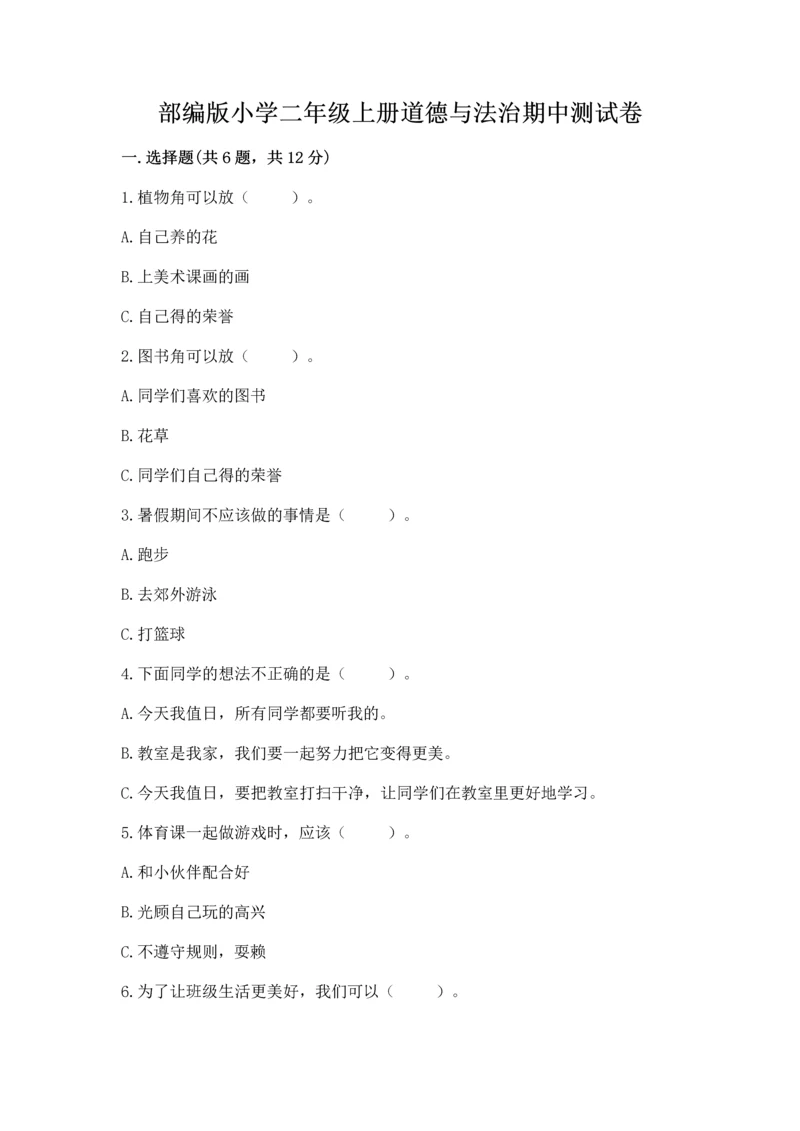 部编版小学二年级上册道德与法治期中测试卷

一.选择题(共6题，共12分)

1.植物角可以放（　　）。

A.自己养的花

B.上美术课画的画

C.自己得的荣誉

2.图书角可以放（　　）。

A.同学们喜欢的图书

B.花草

C.同学们自己得的荣誉

3.暑假期间不应该做的事情是（　　）。

A.跑步

B.去郊外游泳

C.打篮球

4.下面同学的想法不正确的是（　　）。

A.今天我值日，所有同学都要听我的。

B.教室是我家，我们要一起努力把它变得更美。

C.今天我值日，要把教室打扫干净，让同学们在教室里更好地学习。

5.体育课一起做游戏时，应该（　　）。

A.和小伙伴配合好

B.光顾自己玩的高兴

C.不遵守规则，耍赖

6.为了让班级生活更美好，我们可以（　　）。